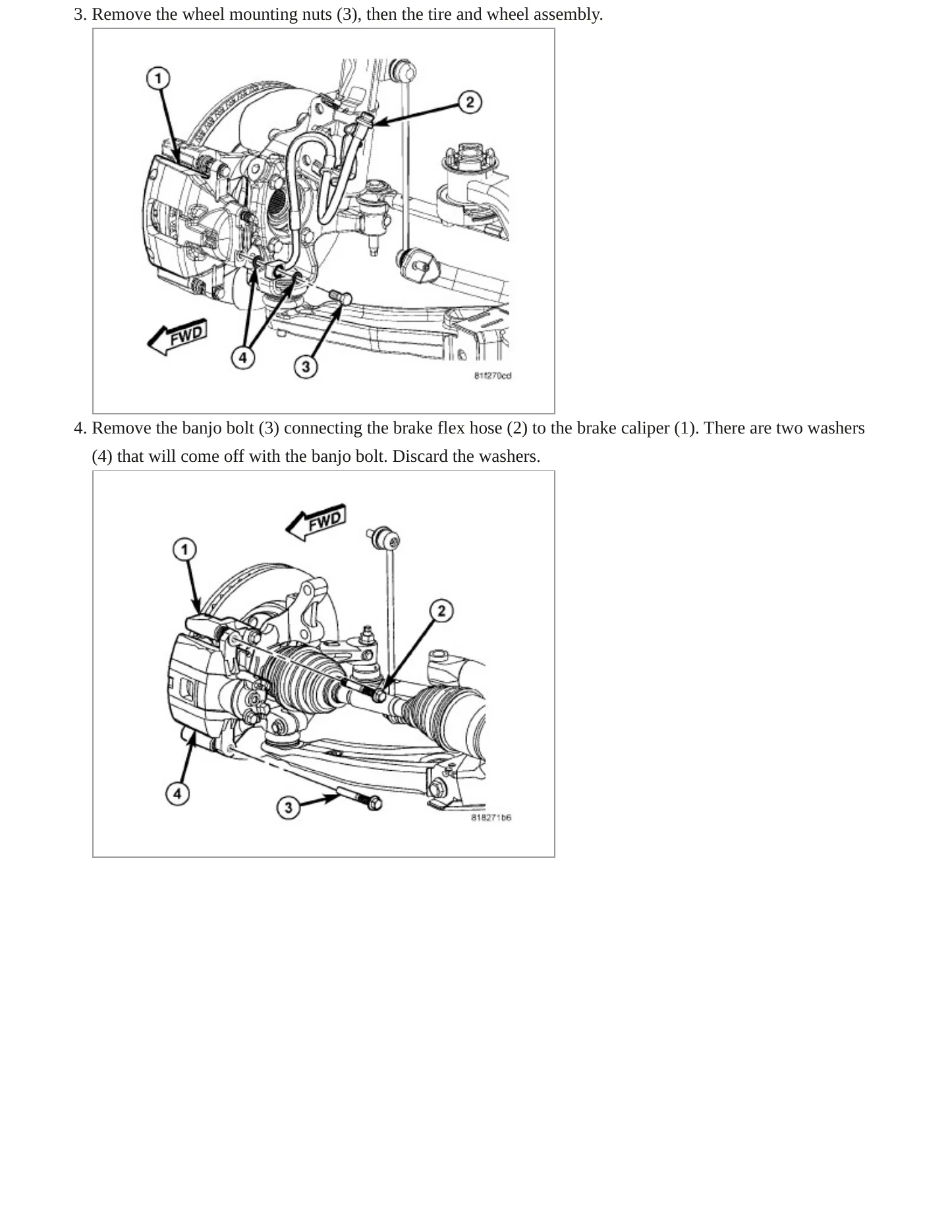 3. Remove the wheel mounting nuts (3), then the tire and wheel assembly.

1
2
FWD
4
3
81f270cd

4. Remove the banjo bolt (3) connecting the brake flex hose (2) to the brake caliper (1). There are two washers (4) that will come off with the banjo bolt. Discard the washers.

FWD
1
2
4
3
818271b6